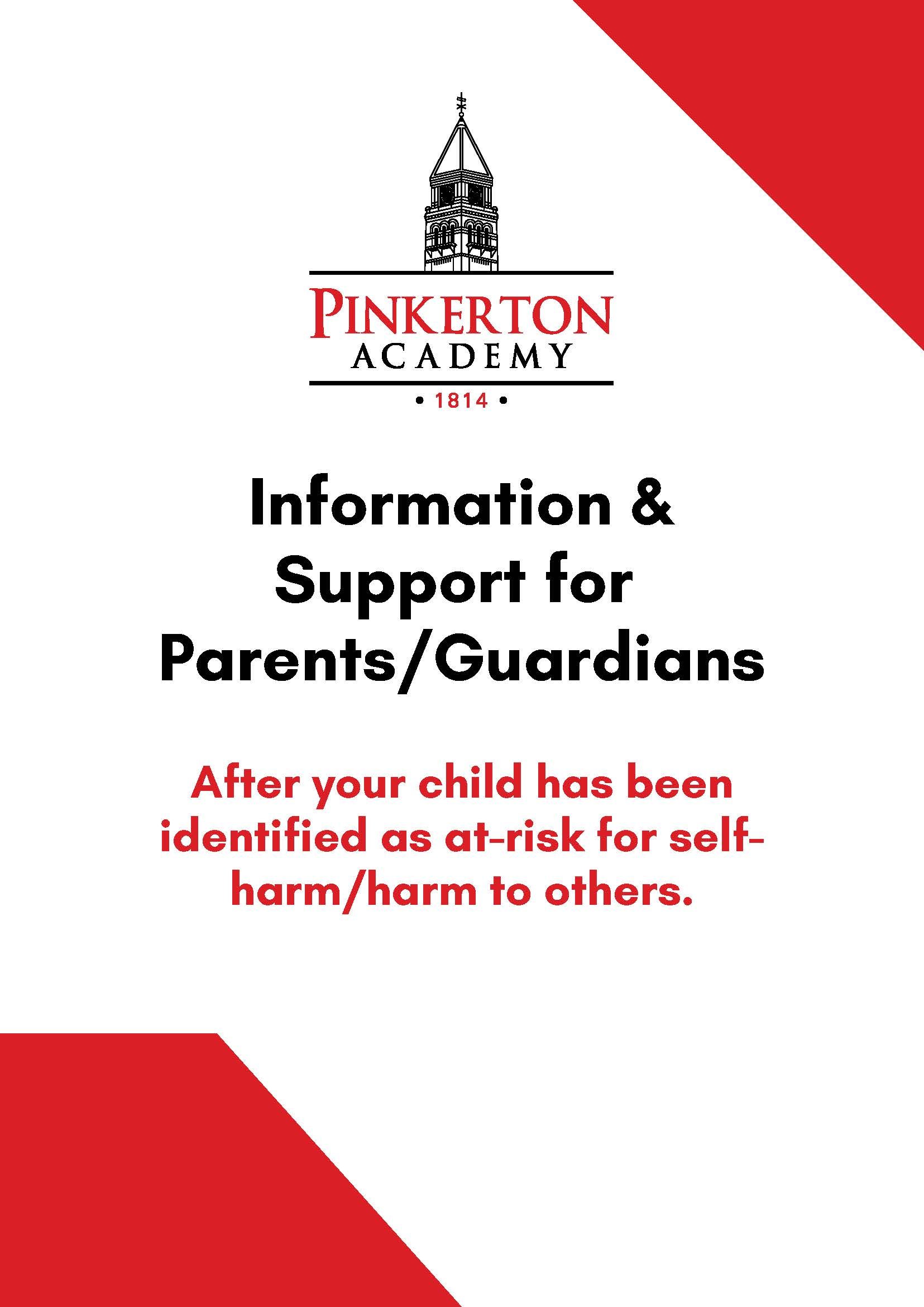 PINKERTON
ACADEMY
• 1814 •

Information & Support for Parents/Guardians

After your child has been identified as at-risk for self-harm/harm to others.